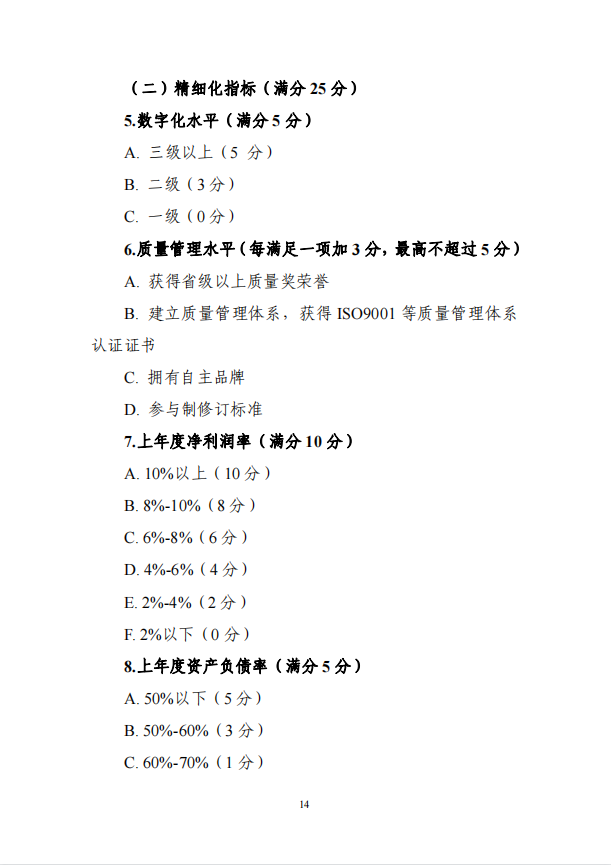 （二）精细化指标（满分 25 分）

5.数字化水平（满分 5 分）

A. 三级以上（5 分）

B. 二级（3 分）

C. 一级（0 分）

6.质量管理水平（每满足一项加 3 分，最高不超过 5 分）

A. 获得省级以上质量奖荣誉

B. 建立质量管理体系，获得 ISO9001 等质量管理体系认证证书

C. 拥有自主品牌

D. 参与制修订标准

7.上年度净利润率（满分 10 分）

A. 10%以上（10 分）

B. 8%-10%（8 分）

C. 6%-8%（6 分）

D. 4%-6%（4 分）

E. 2%-4%（2 分）

F. 2%以下（0 分）

8.上年度资产负债率（满分 5 分）

A. 50%以下（5 分）

B. 50%-60%（3 分）

C. 60%-70%（1 分）

14